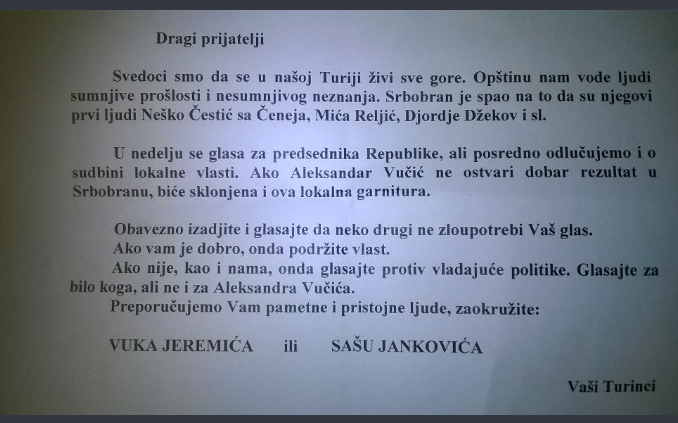 Dragi prijatelji

Svedoci smo da se u našoj Turiji živi sve gore. Opštinu nam vode ljudi sumnjive prošlosti i nesumnjivog neznanja. Srbobran je spao na to da su njegovi prvi ljudi Neško Čestić sa Čeneja, Mića Reljić, Djordje Džekov i sl.

U nedelju se glasa za predsednika Republike, ali posredno odlučujemo i o sudbini lokalne vlasti. Ako Aleksandar Vučić ne ostvari dobar rezultat u Srbobranu, biće sklonjena i ova lokalna garnitura.

Obavezno izadjite i glasajte da neko drugi ne zloupotrebi Vaš glas.
Ako vam je dobro, onda podržite vlast.
Ako nije, kao i nama, onda glasajte protiv vladajuće politike. Glasajte za bilo koga, ali ne i za Aleksandra Vučića.
Preporučujemo Vam pametne i pristojne ljude, zaokružite:

VUKA JEREMIĆA ili SAŠU JANKOVIĆA

Vaši Turinci